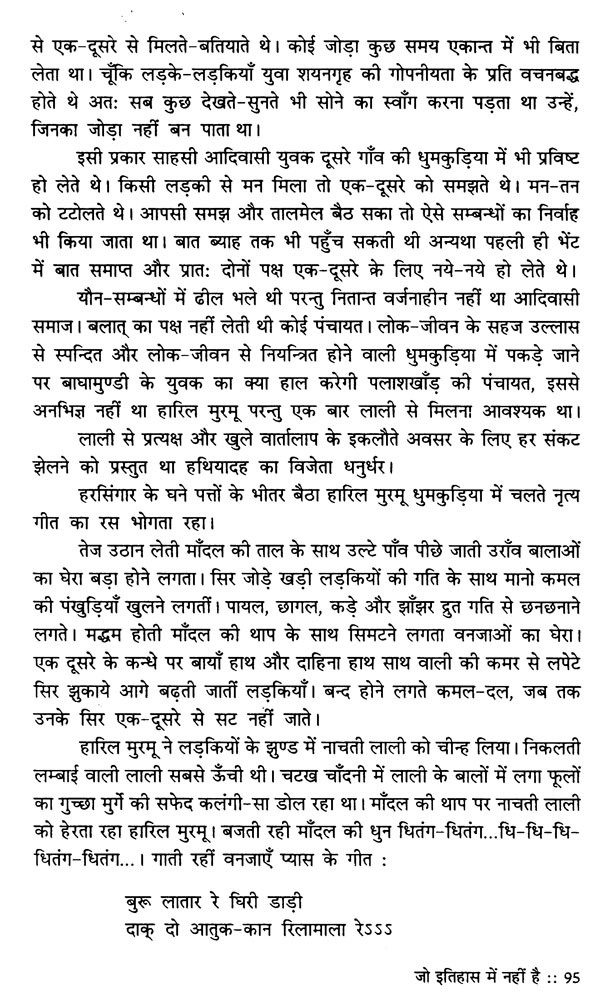 से एक-दूसरे से मिलते-बतियाते थे। कोई जोड़ा कुछ समय एकान्त में भी बिता लेता था। चूँकि लड़के-लड़कियाँ युवा शयनगृह की गोपनीयता के प्रति वचनबद्ध होते थे अतः सब कुछ देखते-सुनते भी सोने का स्वाँग करना पड़ता था उन्हें, जिनका जोड़ा नहीं बन पाता था।

इसी प्रकार साहसी आदिवासी युवक दूसरे गाँव की धुमकुड़िया में भी प्रविष्ट हो लेते थे। किसी लड़की से मन मिला तो एक-दूसरे को समझते थे। मन-तन को टटोलते थे। आपसी समझ और तालमेल बैठ सका तो ऐसे सम्बन्धों का निर्वाह भी किया जाता था। बात ब्याह तक भी पहुँच सकती थी अन्यथा पहली ही भेंट में बात समाप्त और प्रातः दोनों पक्ष एक-दूसरे के लिए नये-नये हो लेते थे।

यौन-सम्बन्धों में ढील भले थी परन्तु नितान्त वर्जनाहीन नहीं था आदिवासी समाज। बलात् का पक्ष नहीं लेती थी कोई पंचायत। लोक-जीवन के सहज उल्लास से स्पन्दित और लोक-जीवन से नियन्त्रित होने वाली धुमकुड़िया में पकड़े जाने पर बाघामुण्डी के युवक का क्या हाल करेगी पलाशखाँड़ की पंचायत, इससे अनभिज्ञ नहीं था हारिल मुरमू परन्तु एक बार लाली से मिलना आवश्यक था।

लाली से प्रत्यक्ष और खुले वार्तालाप के इकलौते अवसर के लिए हर संकट झेलने को प्रस्तुत था हथियादह का विजेता धनुर्धर।

हरसिंगार के घने पत्तों के भीतर बैठा हारिल मुरमू धुमकुड़िया में चलते नृत्य गीत का रस भोगता रहा।

तेज उठान लेती माँदल की ताल के साथ उल्टे पाँव पीछे जाती उराँव बालाओं का घेरा बड़ा होने लगता। सिर जोड़े खड़ी लड़कियों की गति के साथ मानो कमल की पंखुड़ियाँ खुलने लगतीं। पायल, छागल, कड़े और झाँझर द्रुत गति से छनछनाने लगते। मद्धम होती माँदल की थाप के साथ सिमटने लगता वनजाओं का घेरा। एक दूसरे के कन्धे पर बायाँ हाथ और दाहिना हाथ साथ वाली की कमर से लपेटे सिर झुकाये आगे बढ़ती जातीं लड़कियाँ। बन्द होने लगते कमल-दल, जब तक उनके सिर एक-दूसरे से सट नहीं जाते।

हारिल मुरमू ने लड़कियों के झुण्ड में नाचती लाली को चीन्ह लिया। निकलती लम्बाई वाली लाली सबसे ऊँची थी। चटख चाँदनी में लाली के बालों में लगा फूलों का गुच्छा मुर्गे की सफेद कलंगी-सा डोल रहा था। माँदल की थाप पर नाचती लाली को हेरता रहा हारिल मुरमू। बजती रही माँदल की धुन धितंग-धितंग...धि-धि-धि-धितंग-धितंग...। गाती रहीं वनजाएँ प्यास के गीत :

बुरू लातार रे घिरी डाड़ी
दाक् दो आतुक-कान रिलामाला रेऽऽऽ

जो इतिहास में नहीं है :: 95